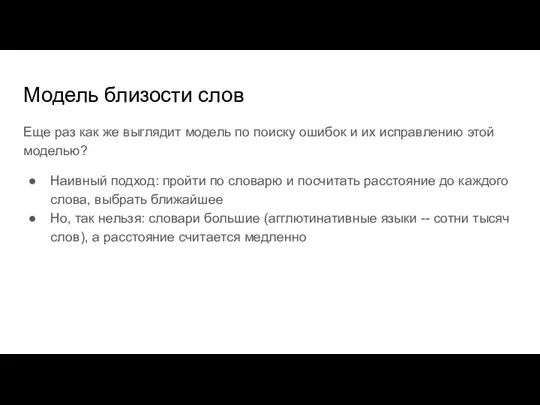 Модель близости слов

Еще раз как же выглядит модель по поиску ошибок и их исправлению этой моделью?

● Наивный подход: пройти по словарю и посчитать расстояние до каждого слова, выбрать ближайшее
● Но, так нельзя: словари большие (агглютинативные языки -- сотни тысяч слов), а расстояние считается медленно